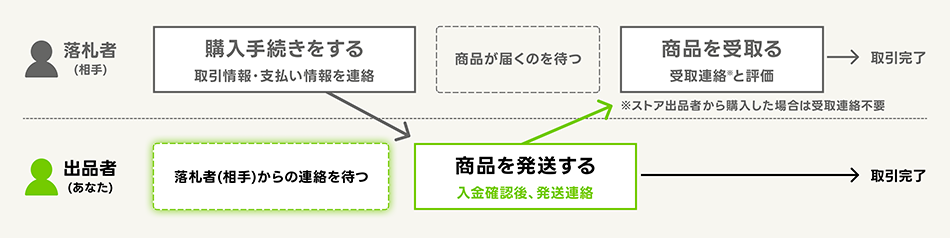 落札者
（相手）

購入手続きをする
取引情報・支払い情報を連絡

商品が届くのを待つ

商品を受取る
受取連絡※と評価

取引完了

※ストア出品者から購入した場合は受取連絡不要

出品者
（あなた）

落札者(相手)からの連絡を待つ

商品を発送する
入金確認後、発送連絡

取引完了